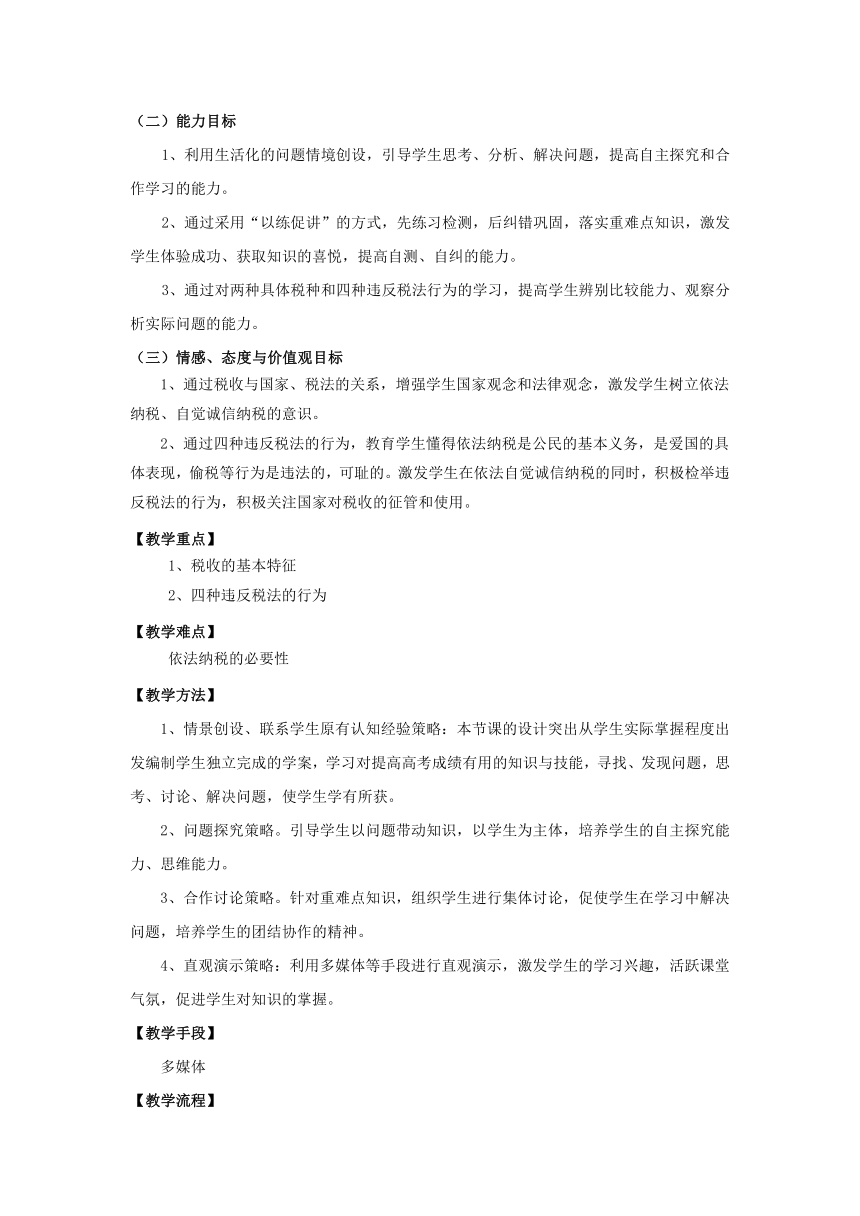 （二）能力目标

1、利用生活化的问题情境创设，引导学生思考、分析、解决问题，提高自主探究和合作学习的能力。

2、通过采用“以练促讲”的方式，先练习检测，后纠错巩固，落实重难点知识，激发学生体验成功、获取知识的喜悦，提高自测、自纠的能力。

3、通过对两种具体税种和四种违反税法行为的学习，提高学生辨别比较能力、观察分析实际问题的能力。

（三）情感、态度与价值观目标

1、通过税收与国家、税法的关系，增强学生国家观念和法律观念，激发学生树立依法纳税、自觉诚信纳税的意识。

2、通过四种违反税法的行为，教育学生懂得依法纳税是公民的基本义务，是爱国的具体表现，偷税等行为是违法的，可耻的。激发学生在依法自觉诚信纳税的同时，积极检举违反税法的行为，积极关注国家对税收的征管和使用。

【教学重点】

1、税收的基本特征

2、四种违反税法的行为

【教学难点】

依法纳税的必要性

【教学方法】

1、情景创设、联系学生原有认知经验策略：本节课的设计突出从学生实际掌握程度出发编制学生独立完成的学案，学习对提高高考成绩有用的知识与技能，寻找、发现问题，思考、讨论、解决问题，使学生学有所获。

2、问题探究策略。引导学生以问题带动知识，以学生为主体，培养学生的自主探究能力、思维能力。

3、合作讨论策略。针对重难点知识，组织学生进行集体讨论，促使学生在学习中解决问题，培养学生的团结协作的精神。

4、直观演示策略：利用多媒体等手段进行直观演示，激发学生的学习兴趣，活跃课堂气氛，促进学生对知识的掌握。

【教学手段】

多媒体

【教学流程】